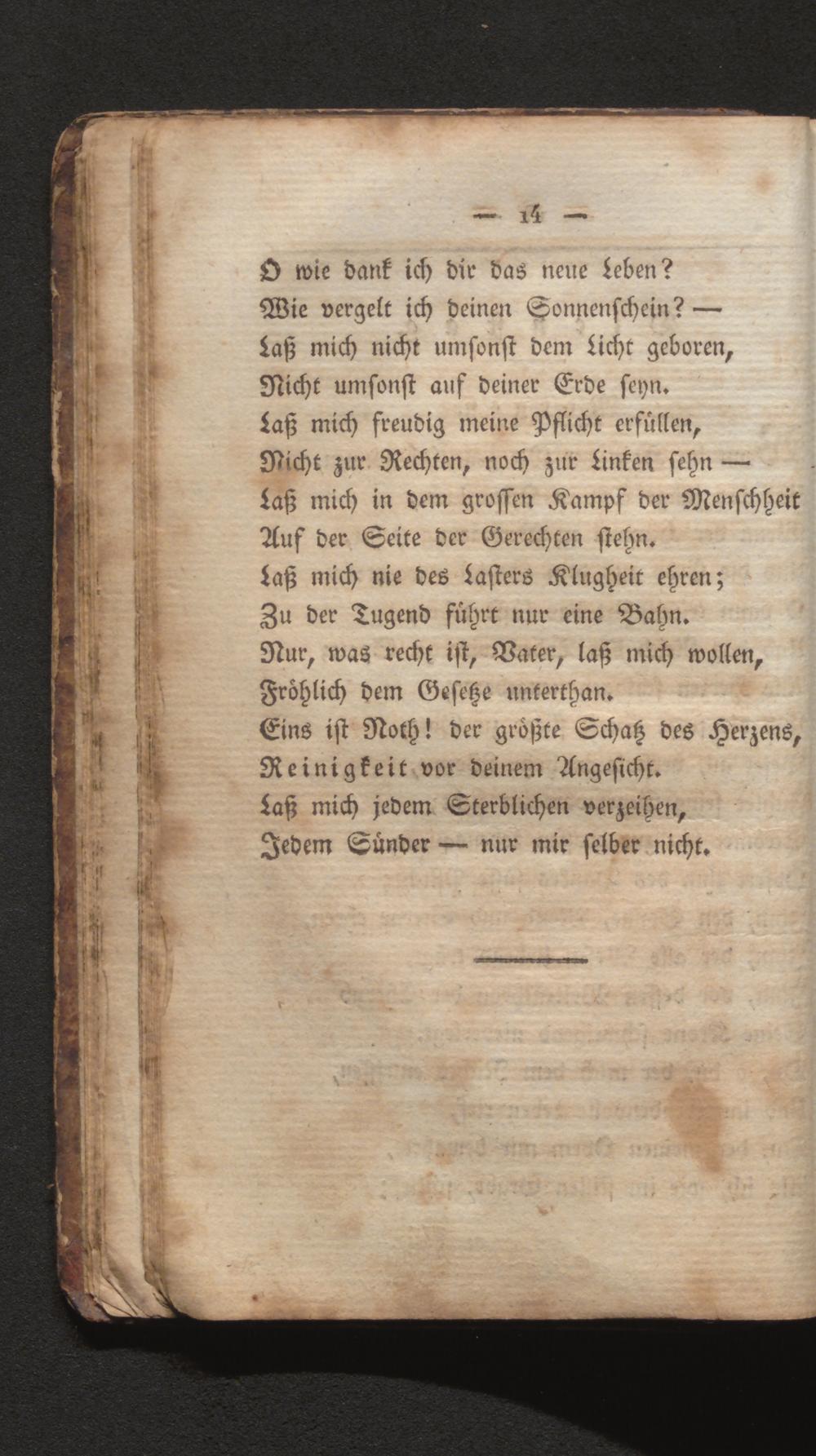 — 14 —

O wie dank ich dir das neue Leben?
Wie vergelt ich deinen Sonnenschein? —
Laß mich nicht umsonst dem Licht geboren,
Nicht umsonst auf deiner Erde seyn.
Laß mich freudig meine Pflicht erfüllen,
Nicht zur Rechten, noch zur Linken sehn —
Laß mich in dem grossen Kampf der Menschheit
Auf der Seite der Gerechten stehn.
Laß mich nie des Lasters Klugheit ehren;
Zu der Tugend führt nur eine Bahn.
Nur, was recht ist, Vater, laß mich wollen,
Fröhlich dem Gesetze unterthan.
Eins ist Noth! der größte Schatz des Herzens,
Reinigkeit vor deinem Angesicht.
Laß mich jedem Sterblichen verzeihen,
Jedem Sünder — nur mir selber nicht.